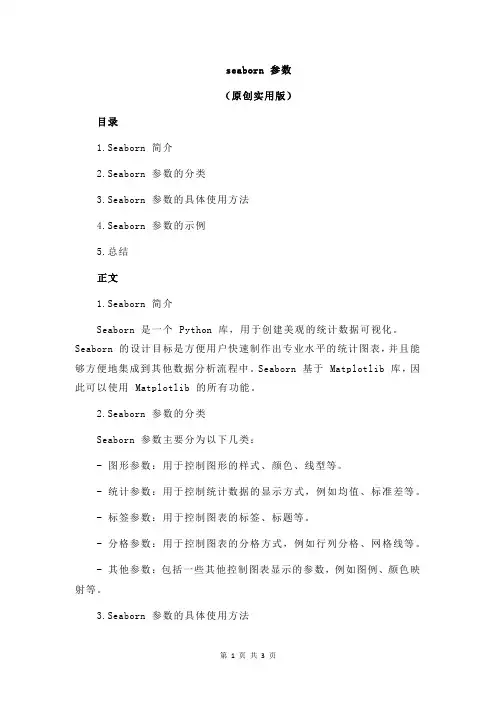 seaborn 参数

（原创实用版）

目录

1.Seaborn 简介

2.Seaborn 参数的分类

3.Seaborn 参数的具体使用方法

4.Seaborn 参数的示例

5.总结

正文

1.Seaborn 简介

Seaborn 是一个 Python 库，用于创建美观的统计数据可视化。Seaborn 的设计目标是方便用户快速制作出专业水平的统计图表，并且能够方便地集成到其他数据分析流程中。Seaborn 基于 Matplotlib 库，因此可以使用 Matplotlib 的所有功能。

2.Seaborn 参数的分类

Seaborn 参数主要分为以下几类：

- 图形参数：用于控制图形的样式、颜色、线型等。

- 统计参数：用于控制统计数据的显示方式，例如均值、标准差等。

- 标签参数：用于控制图表的标签、标题等。

- 分格参数：用于控制图表的分格方式，例如行列分格、网格线等。

- 其他参数：包括一些其他控制图表显示的参数，例如图例、颜色映射等。

3.Seaborn 参数的具体使用方法

第 1 页 共 3 页